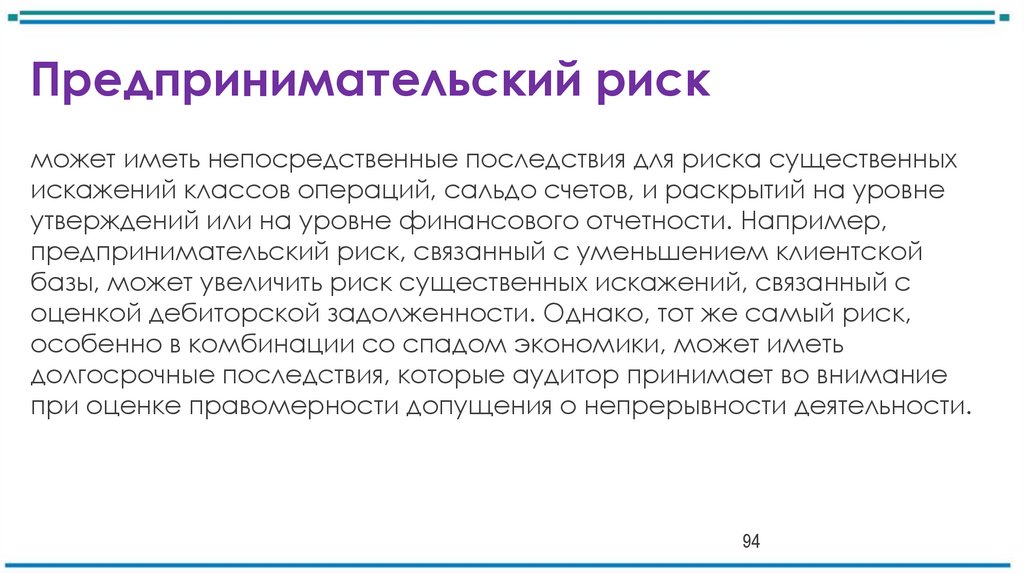 Предпринимательский риск

может иметь непосредственные последствия для риска существенных искажений классов операций, сальдо счетов, и раскрытий на уровне утверждений или на уровне финансового отчетности. Например, предпринимательский риск, связанный с уменьшением клиентской базы, может увеличить риск существенных искажений, связанный с оценкой дебиторской задолженности. Однако, тот же самый риск, особенно в комбинации со спадом экономики, может иметь долгосрочные последствия, которые аудитор принимает во внимание при оценке правомерности допущения о непрерывности деятельности.

94